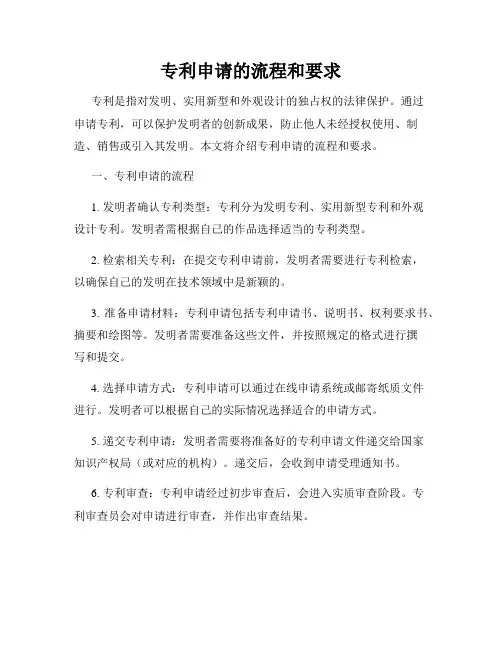 专利申请的流程和要求

专利是指对发明、实用新型和外观设计的独占权的法律保护。通过申请专利，可以保护发明者的创新成果，防止他人未经授权使用、制造、销售或引入其发明。本文将介绍专利申请的流程和要求。

一、专利申请的流程

1. 发明者确认专利类型：专利分为发明专利、实用新型专利和外观设计专利。发明者需根据自己的作品选择适当的专利类型。

2. 检索相关专利：在提交专利申请前，发明者需要进行专利检索，以确保自己的发明在技术领域中是新颖的。

3. 准备申请材料：专利申请包括专利申请书、说明书、权利要求书、摘要和绘图等。发明者需要准备这些文件，并按照规定的格式进行撰写和提交。

4. 选择申请方式：专利申请可以通过在线申请系统或邮寄纸质文件进行。发明者可以根据自己的实际情况选择适合的申请方式。

5. 递交专利申请：发明者需要将准备好的专利申请文件递交给国家知识产权局（或对应的机构）。递交后，会收到申请受理通知书。

6. 专利审查：专利申请经过初步审查后，会进入实质审查阶段。专利审查员会对申请进行审查，并作出审查结果。